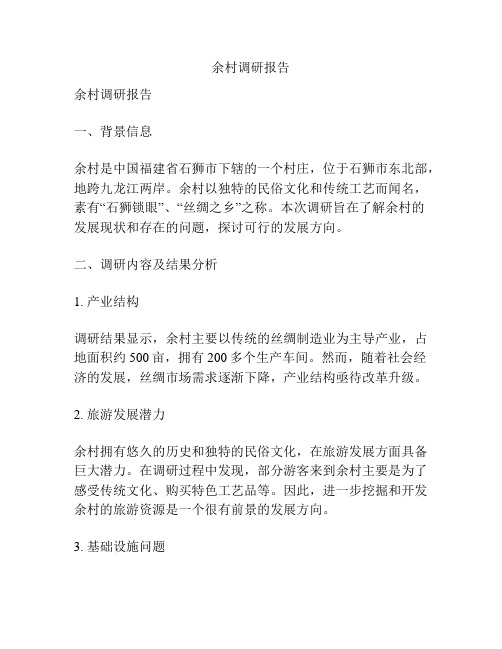 余村调研报告

余村调研报告

一、背景信息

余村是中国福建省石狮市下辖的一个村庄，位于石狮市东北部，地跨九龙江两岸。余村以独特的民俗文化和传统工艺而闻名，素有“石狮锁眼”、“丝绸之乡”之称。本次调研旨在了解余村的发展现状和存在的问题，探讨可行的发展方向。

二、调研内容及结果分析

1. 产业结构

调研结果显示，余村主要以传统的丝绸制造业为主导产业，占地面积约 500 亩，拥有 200 多个生产车间。然而，随着社会经济的发展，丝绸市场需求逐渐下降，产业结构亟待改革升级。

2. 旅游发展潜力

余村拥有悠久的历史和独特的民俗文化，在旅游发展方面具备巨大潜力。在调研过程中发现，部分游客来到余村主要是为了感受传统文化、购买特色工艺品等。因此，进一步挖掘和开发余村的旅游资源是一个很有前景的发展方向。

3. 基础设施问题